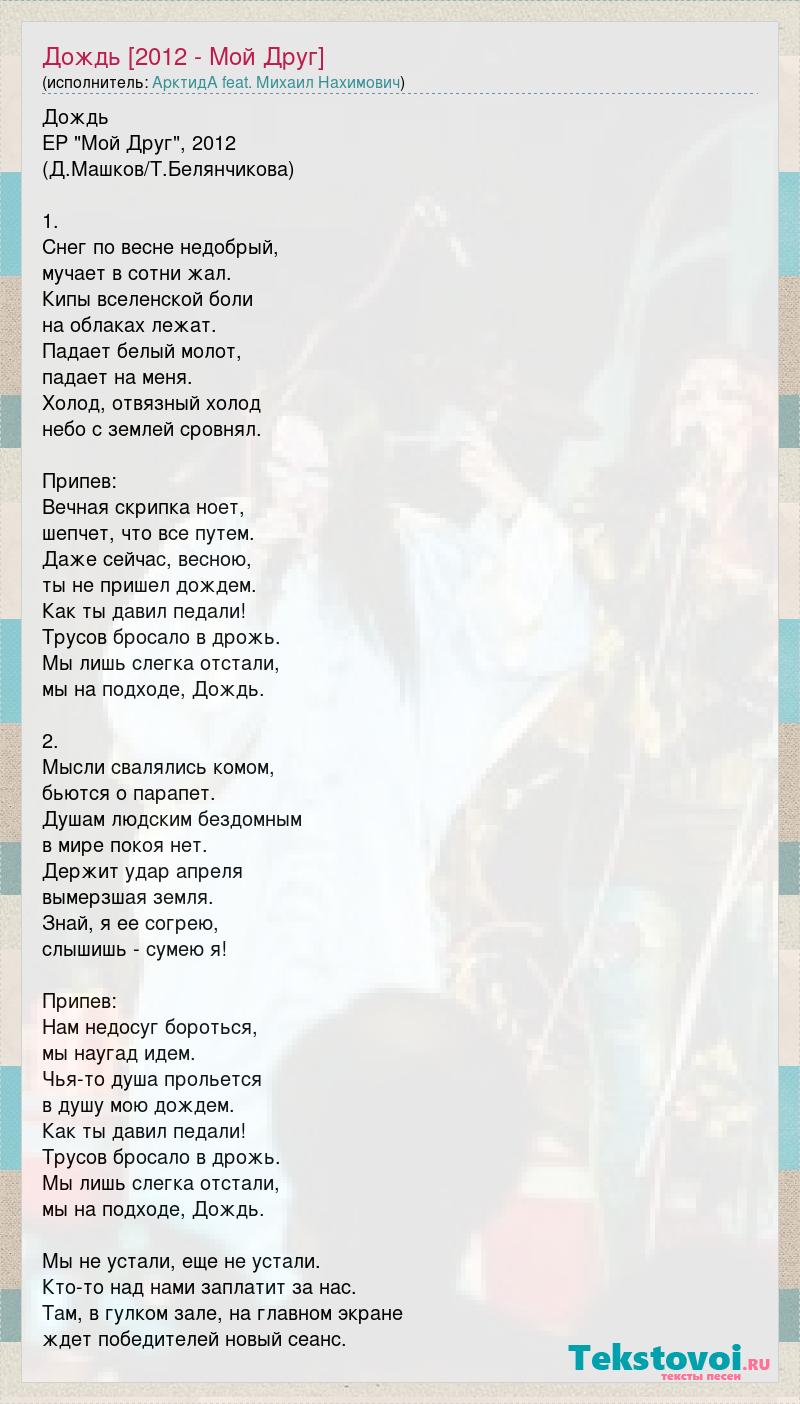 Дождь [2012 - Мой Друг]
(исполнитель: АрктидА feat. Михаил Нахимович)

Дождь
EP "Мой Друг", 2012
(Д.Машков/Т.Белянчикова)

1.
Снег по весне недобрый,
мучает в сотни жал.
Кипы вселенской боли
на облаках лежат.
Падает белый молот,
падает на меня.
Холод, отвязный холод
небо с землей сровнял.

Припев:
Вечная скрипка ноет,
шепчет, что все путем.
Даже сейчас, весною,
ты не пришел дождем.
Как ты давил педали!
Трусов бросало в дрожь.
Мы лишь слегка отстали,
мы на подходе, Дождь.

2.
Мысли свалялись комом,
бьются о парапет.
Душам людским бездомным
в мире покоя нет.
Держит удар апреля
вымерзшая земля.
Знай, я ее согрею,
слышишь - сумею я!

Припев:
Нам недосуг бороться,
мы наугад идем.
Чья-то душа прольется
в душу мою дождем.
Как ты давил педали!
Трусов бросало в дрожь.
Мы лишь слегка отстали,
мы на подходе, Дождь.

Мы не устали, еще не устали.
Кто-то над нами заплатит за нас.
Там, в гулком зале, на главном экране
ждет победителей новый сеанс.

Tekstovoi.RU
тексты песен